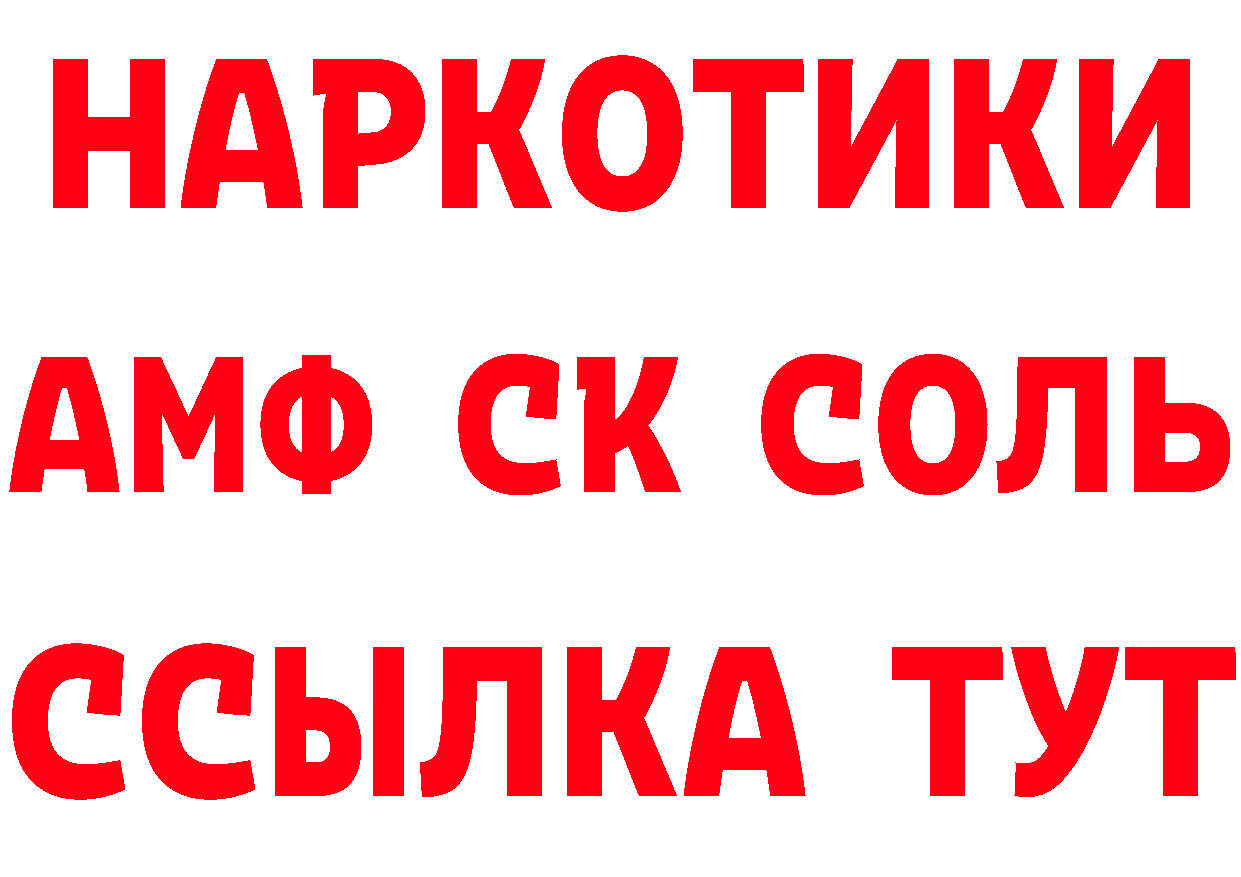 НАРКОТИКИ
АМФ СК СОЛЬ
ССЫЛКА ТУТ